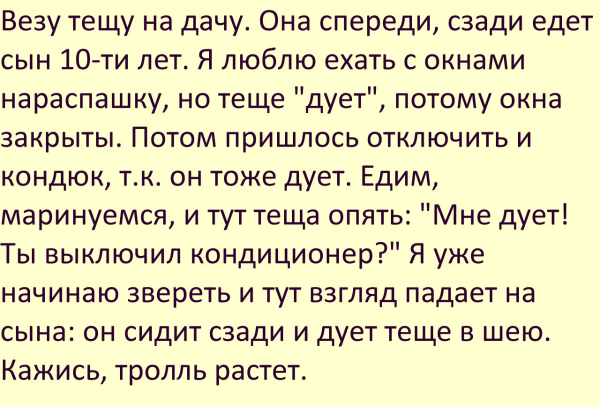 Везу тещу на дачу. Она спереди, сзади едет сын 10-ти лет. Я люблю ехать с окнами нараспашку, но теще "дует", потому окна закрыты. Потом пришлось отключить и кондюк, т.к. он тоже дует. Едим, маринуемся, и тут теща опять: "Мне дует! Ты выключил кондиционер?" Я уже начинаю звереть и тут взгляд падает на сына: он сидит сзади и дует теще в шею. Кажись, тролль растет.